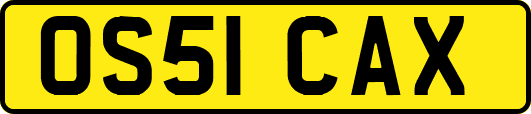 OS51 CAX